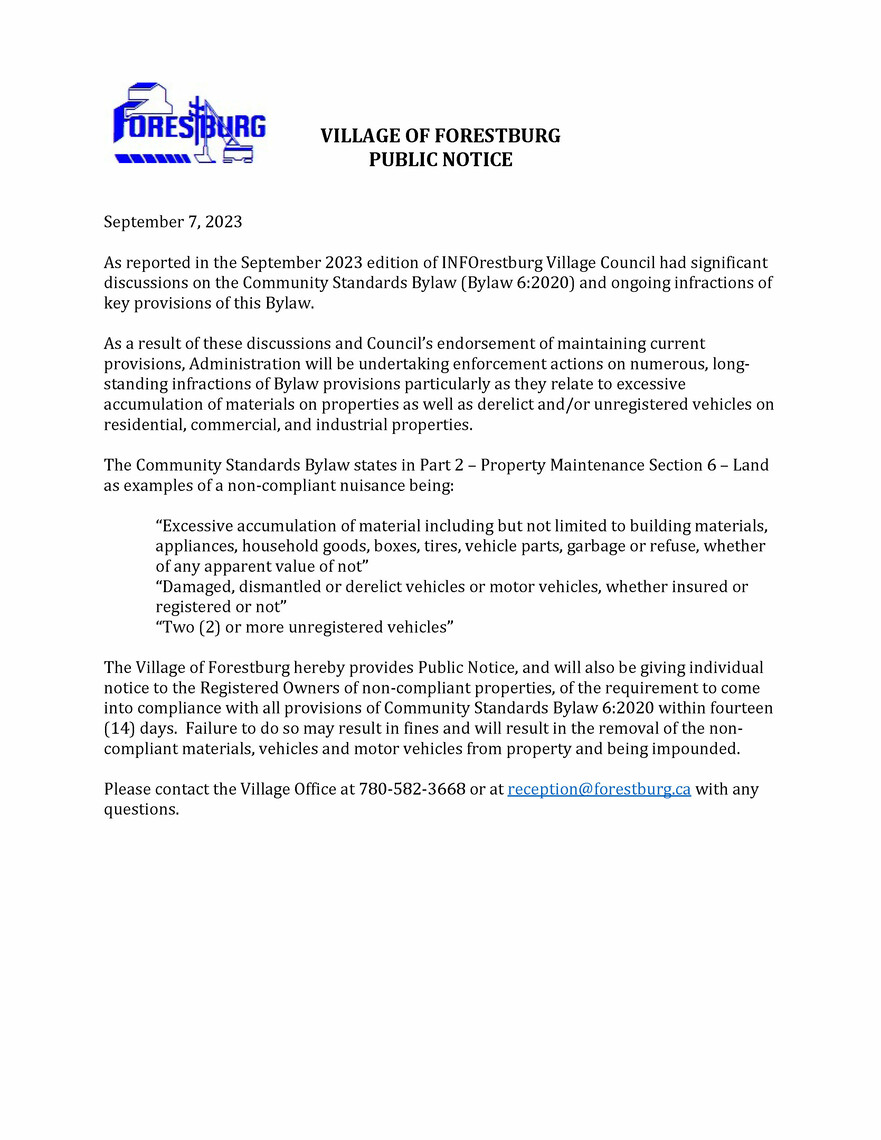 FORESTBURG

VILLAGE OF FORESTBURG
PUBLIC NOTICE

September 7, 2023

As reported in the September 2023 edition of INFOrestburg Village Council had significant discussions on the Community Standards Bylaw (Bylaw 6:2020) and ongoing infractions of key provisions of this Bylaw.

As a result of these discussions and Council's endorsement of maintaining current provisions, Administration will be undertaking enforcement actions on numerous, long-standing infractions of Bylaw provisions particularly as they relate to excessive accumulation of materials on properties as well as derelict and/or unregistered vehicles on residential, commercial, and industrial properties.

The Community Standards Bylaw states in Part 2 – Property Maintenance Section 6 – Land as examples of a non-compliant nuisance being:

"Excessive accumulation of material including but not limited to building materials, appliances, household goods, boxes, tires, vehicle parts, garbage or refuse, whether of any apparent value of not"
"Damaged, dismantled or derelict vehicles or motor vehicles, whether insured or registered or not"
"Two (2) or more unregistered vehicles"

The Village of Forestburg hereby provides Public Notice, and will also be giving individual notice to the Registered Owners of non-compliant properties, of the requirement to come into compliance with all provisions of Community Standards Bylaw 6:2020 within fourteen (14) days. Failure to do so may result in fines and will result in the removal of the non-compliant materials, vehicles and motor vehicles from property and being impounded.

Please contact the Village Office at 780-582-3668 or at reception@forestburg.ca with any questions.